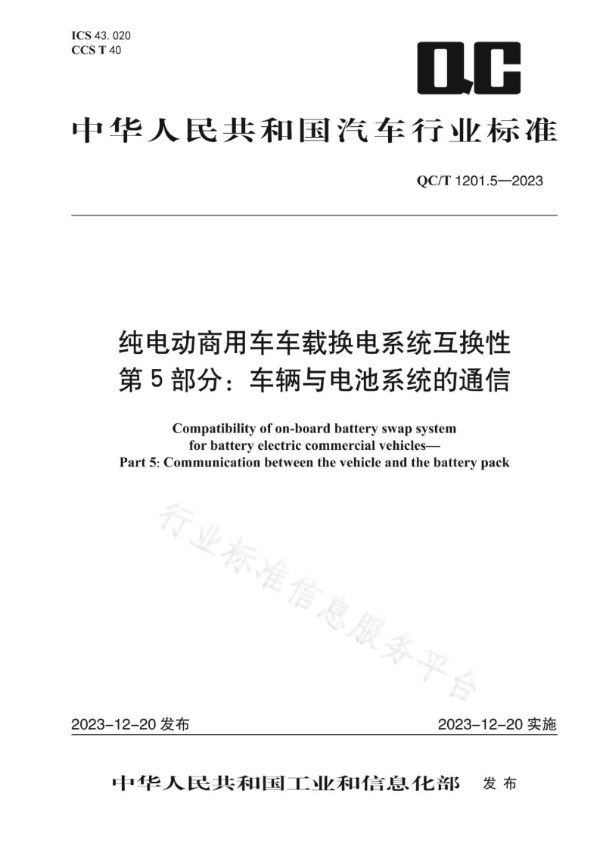 ICS 43. 020
CCS T 40

QC

中华人民共和国汽车行业标准

QC/T 1201.5—2023

纯电动商用车车载换电系统互换性
第 5 部分：车辆与电池系统的通信

Compatibility of on-board battery swap system for battery electric commercial vehicles—
Part 5: Communication between the vehicle and the battery pack

行业标准信息服务平台

2023–12–20 发布

2023–12–20 实施

中华人民共和国工业和信息化部 发布